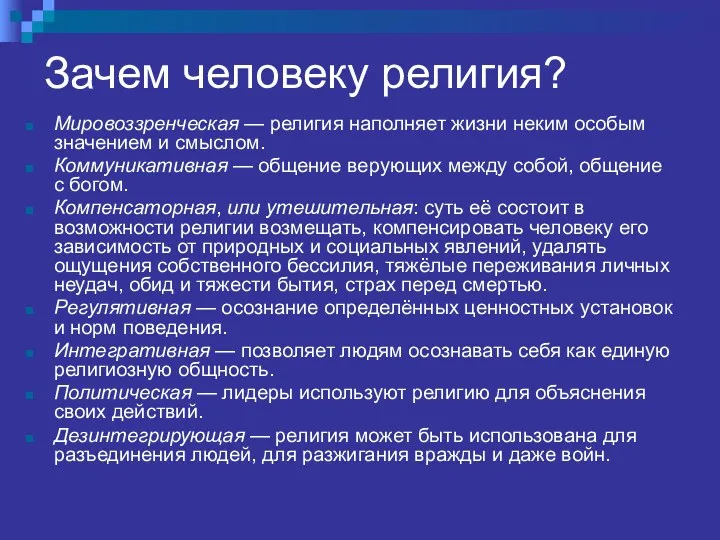 Зачем человеку религия?

Мировоззренческая — религия наполняет жизни неким особым значением и смыслом.

Коммуникативная — общение верующих между собой, общение с богом.

Компенсаторная, или утешительная: суть её состоит в возможности религии возмещать, компенсировать человеку его зависимость от природных и социальных явлений, удалять ощущения собственного бессилия, тяжёлые переживания личных неудач, обид и тяжести бытия, страх перед смертью.

Регулятивная — осознание определённых ценностных установок и норм поведения.

Интегративная — позволяет людям осознавать себя как единую религиозную общность.

Политическая — лидеры используют религию для объяснения своих действий.

Дезинтегрирующая — религия может быть использована для разъединения людей, для разжигания вражды и даже войн.